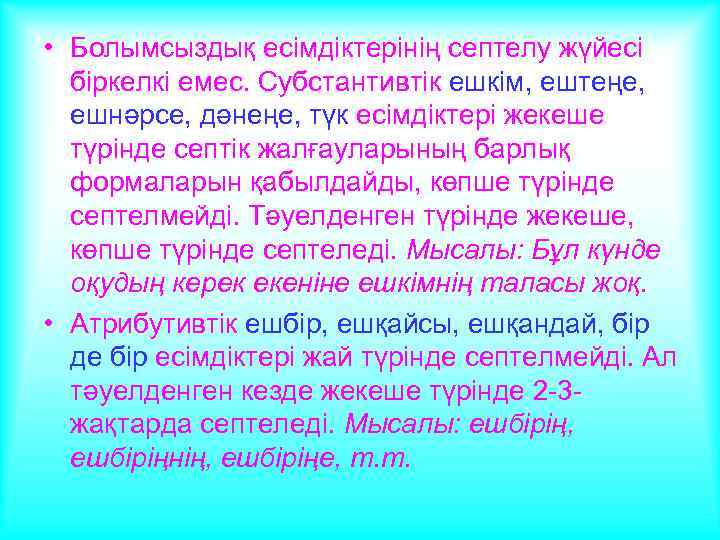 • Болымсыздық есімдіктерінің септелу жүйесі біркелкі емес. Субстантивтік ешкім, ештеңе, ешнәрсе, дәнеңе, түк есімдіктері жекеше түрінде септік жалғауларының барлық формаларын қабылдайды, көпше түрінде септелмейді. Тәуелденген түрінде жекеше, көпше түрінде септеледі. Мысалы: Бұл күнде оқудың керек екеніне ешкімнің таласы жоқ.

• Атрибутивтік ешбір, ешқайсы, ешқандай, бір де бір есімдіктері жай түрінде септелмейді. Ал тәуелденген кезде жекеше түрінде 2-3-жақтарда септеледі. Мысалы: ешбірің, ешбіріңнің, ешбіріңе, т.т.